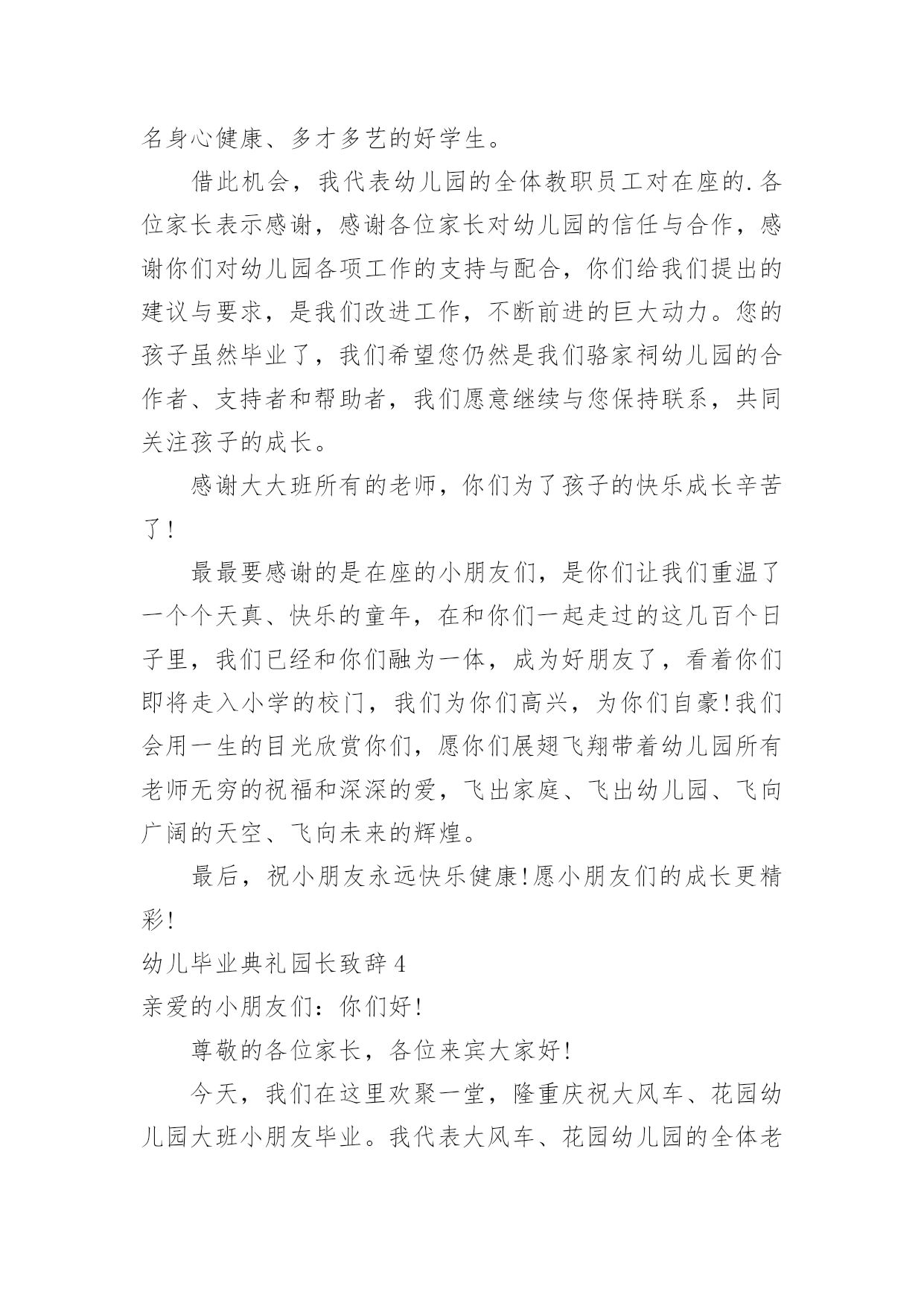 名身心健康、多才多艺的好学生。

借此机会，我代表幼儿园的全体教职员工对在座的.各位家长表示感谢，感谢各位家长对幼儿园的信任与合作，感谢你们对幼儿园各项工作的支持与配合，你们给我们提出的建议与要求，是我们改进工作，不断前进的巨大动力。您的孩子虽然毕业了，我们希望您仍然是我们骆家祠幼儿园的合作者、支持者和帮助者，我们愿意继续与您保持联系，共同关注孩子的成长。

感谢大大班所有的老师，你们为了孩子的快乐成长辛苦了!

最最要感谢的是在座的小朋友们，是你们让我们重温了一个个天真、快乐的童年，在和你们一起走过的这几百个日子里，我们已经和你们融为一体，成为好朋友了，看着你们即将走入小学的校门，我们为你们高兴，为你们自豪!我们会用一生的目光欣赏你们，愿你们展翅飞翔带着幼儿园所有老师无穷的祝福和深深的爱，飞出家庭、飞出幼儿园、飞向广阔的天空、飞向未来的辉煌。

最后，祝小朋友永远快乐健康!愿小朋友们的成长更精彩!

幼儿毕业典礼园长致辞4

亲爱的小朋友们：你们好!

尊敬的各位家长，各位来宾大家好!

今天，我们在这里欢聚一堂，隆重庆祝大风车、花园幼儿园大班小朋友毕业。我代表大风车、花园幼儿园的全体老